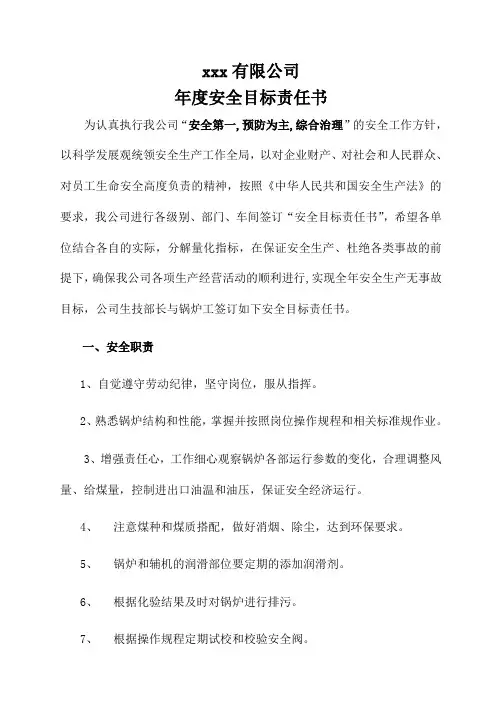 xxx 有限公司
年度安全目标责任书

为认真执行我公司“安全第一,预防为主,综合治理”的安全工作方针，以科学发展观统领安全生产工作全局，以对企业财产、对社会和人民群众、对员工生命安全高度负责的精神，按照《中华人民共和国安全生产法》的要求，我公司进行各级别、部门、车间签订“安全目标责任书”，希望各单位结合各自的实际，分解量化指标，在保证安全生产、杜绝各类事故的前提下，确保我公司各项生产经营活动的顺利进行,实现全年安全生产无事故目标，公司生技部长与锅炉工签订如下安全目标责任书。

一、安全职责

1、自觉遵守劳动纪律，坚守岗位，服从指挥。

2、熟悉锅炉结构和性能，掌握并按照岗位操作规程和相关标准规作业。

3、增强责任心，工作细心观察锅炉各部运行参数的变化，合理调整风量、给煤量，控制进出口油温和油压，保证安全经济运行。

4、 注意煤种和煤质搭配，做好消烟、除尘，达到环保要求。

5、 锅炉和辅机的润滑部位要定期的添加润滑剂。

6、 根据化验结果及时对锅炉进行排污。

7、 根据操作规程定期试校和校验安全阀。